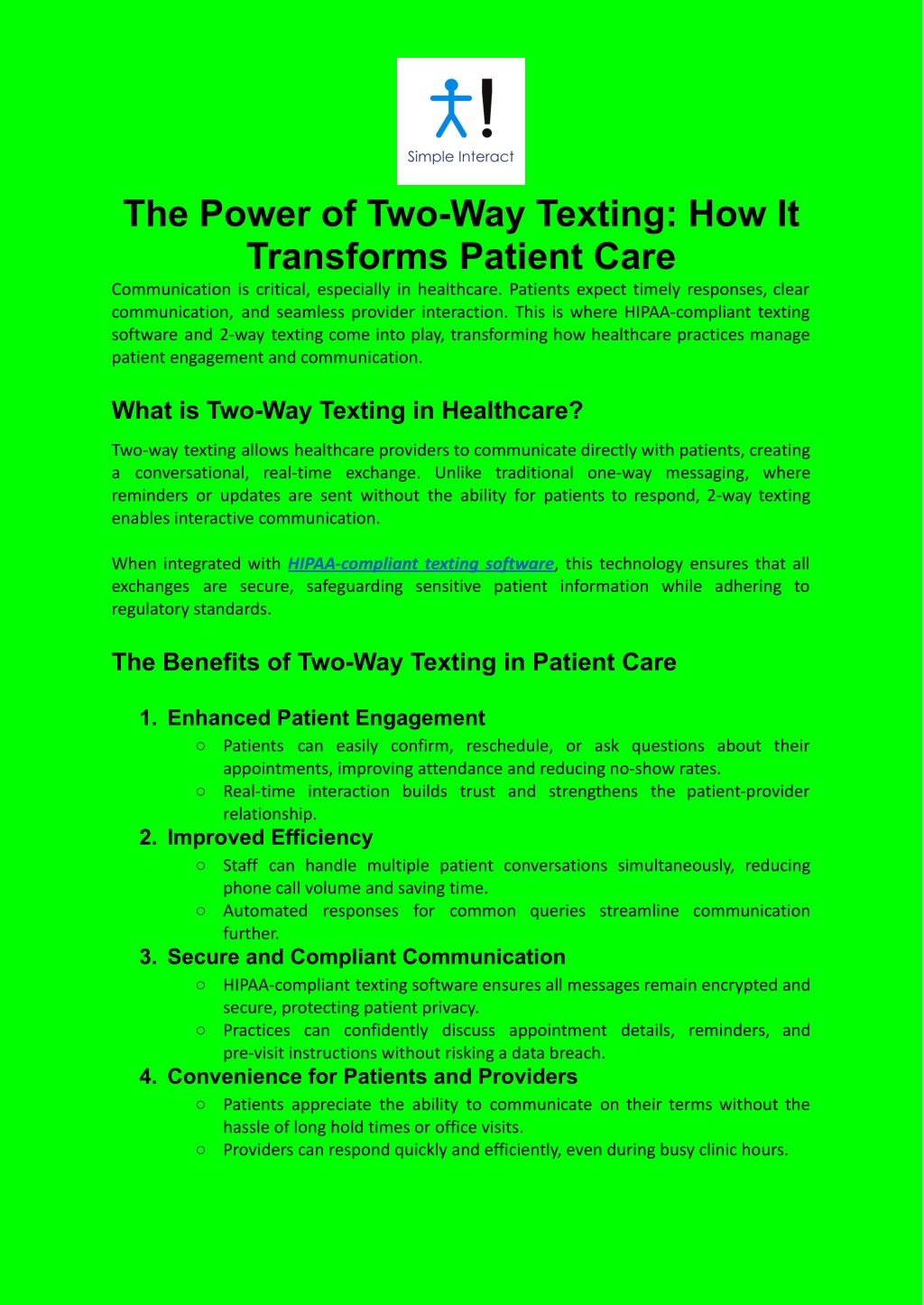 Simple Interact

The Power of Two-Way Texting: How It Transforms Patient Care

Communication is critical, especially in healthcare. Patients expect timely responses, clear communication, and seamless provider interaction. This is where HIPAA-compliant texting software and 2-way texting come into play, transforming how healthcare practices manage patient engagement and communication.

What is Two-Way Texting in Healthcare?

Two-way texting allows healthcare providers to communicate directly with patients, creating a conversational, real-time exchange. Unlike traditional one-way messaging, where reminders or updates are sent without the ability for patients to respond, 2-way texting enables interactive communication.

When integrated with HIPAA-compliant texting software, this technology ensures that all exchanges are secure, safeguarding sensitive patient information while adhering to regulatory standards.

The Benefits of Two-Way Texting in Patient Care

1. Enhanced Patient Engagement
○ Patients can easily confirm, reschedule, or ask questions about their appointments, improving attendance and reducing no-show rates.
○ Real-time interaction builds trust and strengthens the patient-provider relationship.
2. Improved Efficiency
○ Staff can handle multiple patient conversations simultaneously, reducing phone call volume and saving time.
○ Automated responses for common queries streamline communication further.
3. Secure and Compliant Communication
○ HIPAA-compliant texting software ensures all messages remain encrypted and secure, protecting patient privacy.
○ Practices can confidently discuss appointment details, reminders, and pre-visit instructions without risking a data breach.
4. Convenience for Patients and Providers
○ Patients appreciate the ability to communicate on their terms without the hassle of long hold times or office visits.
○ Providers can respond quickly and efficiently, even during busy clinic hours.